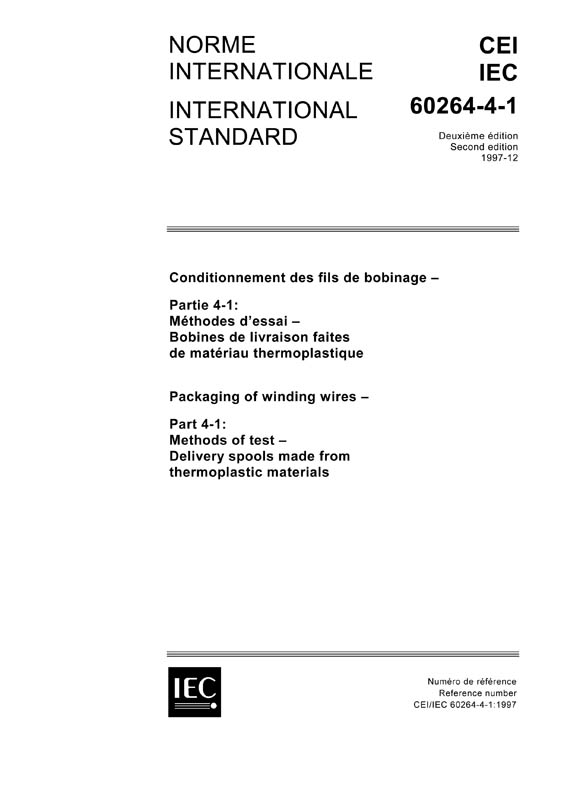 NORME INTERNATIONALE

INTERNATIONAL STANDARD

CEI
IEC
60264-4-1

Deuxième édition
Second edition
1997-12

Conditionnement des fils de bobinage –

Partie 4-1:
Méthodes d'essai –
Bobines de livraison faites de matériau thermoplastique

Packaging of winding wires –

Part 4-1:
Methods of test –
Delivery spools made from thermoplastic materials

IEC

Numéro de référence
Reference number
CEI/IEC 60264-4-1:1997